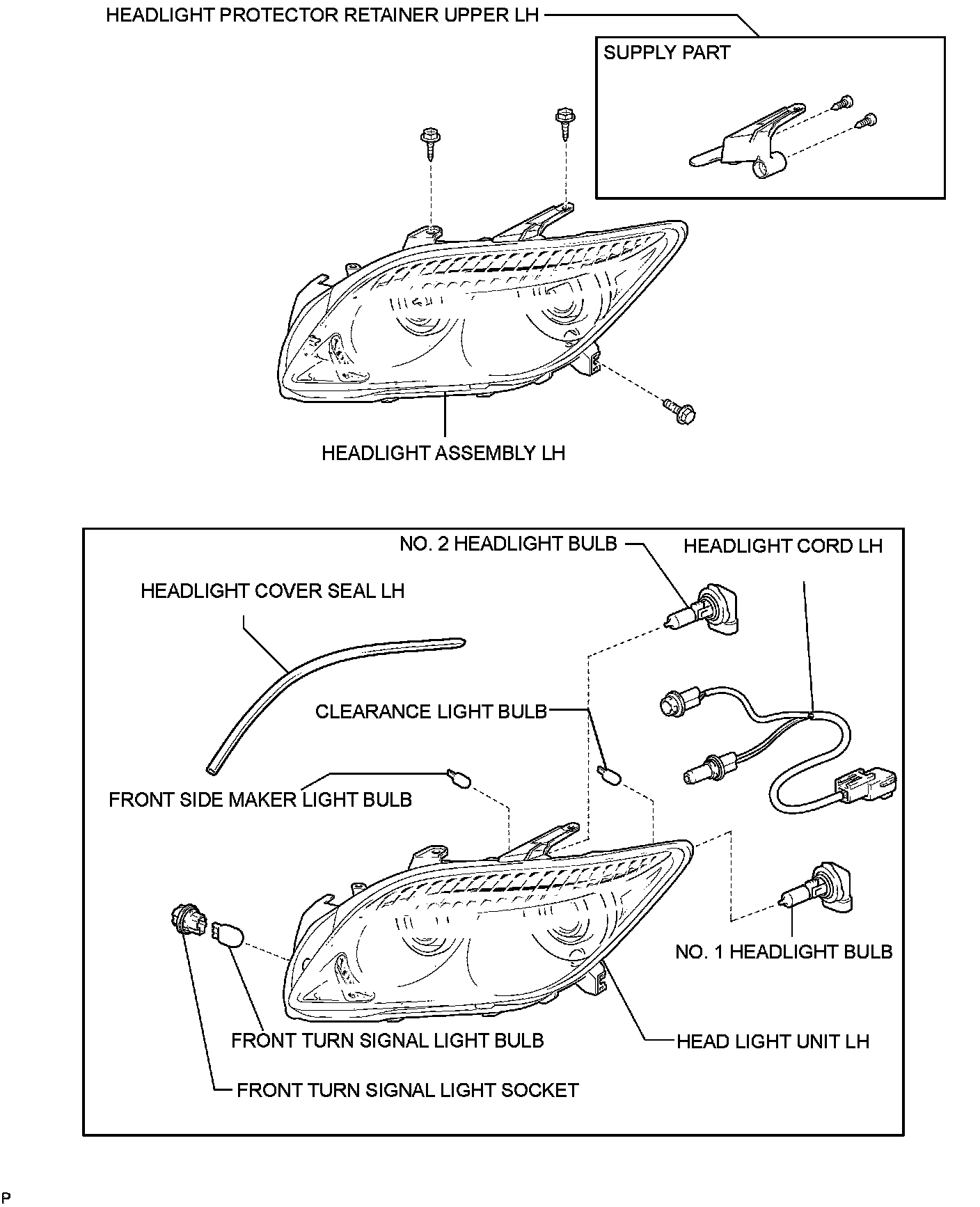 HEADLIGHT PROTECTOR RETAINER UPPER LH

SUPPLY PART

HEADLIGHT ASSEMBLY LH

NO. 2 HEADLIGHT BULB

HEADLIGHT CORD LH

HEADLIGHT COVER SEAL LH

CLEARANCE LIGHT BULB

FRONT SIDE MAKER LIGHT BULB

NO. 1 HEADLIGHT BULB

FRONT TURN SIGNAL LIGHT BULB

HEAD LIGHT UNIT LH

FRONT TURN SIGNAL LIGHT SOCKET

P